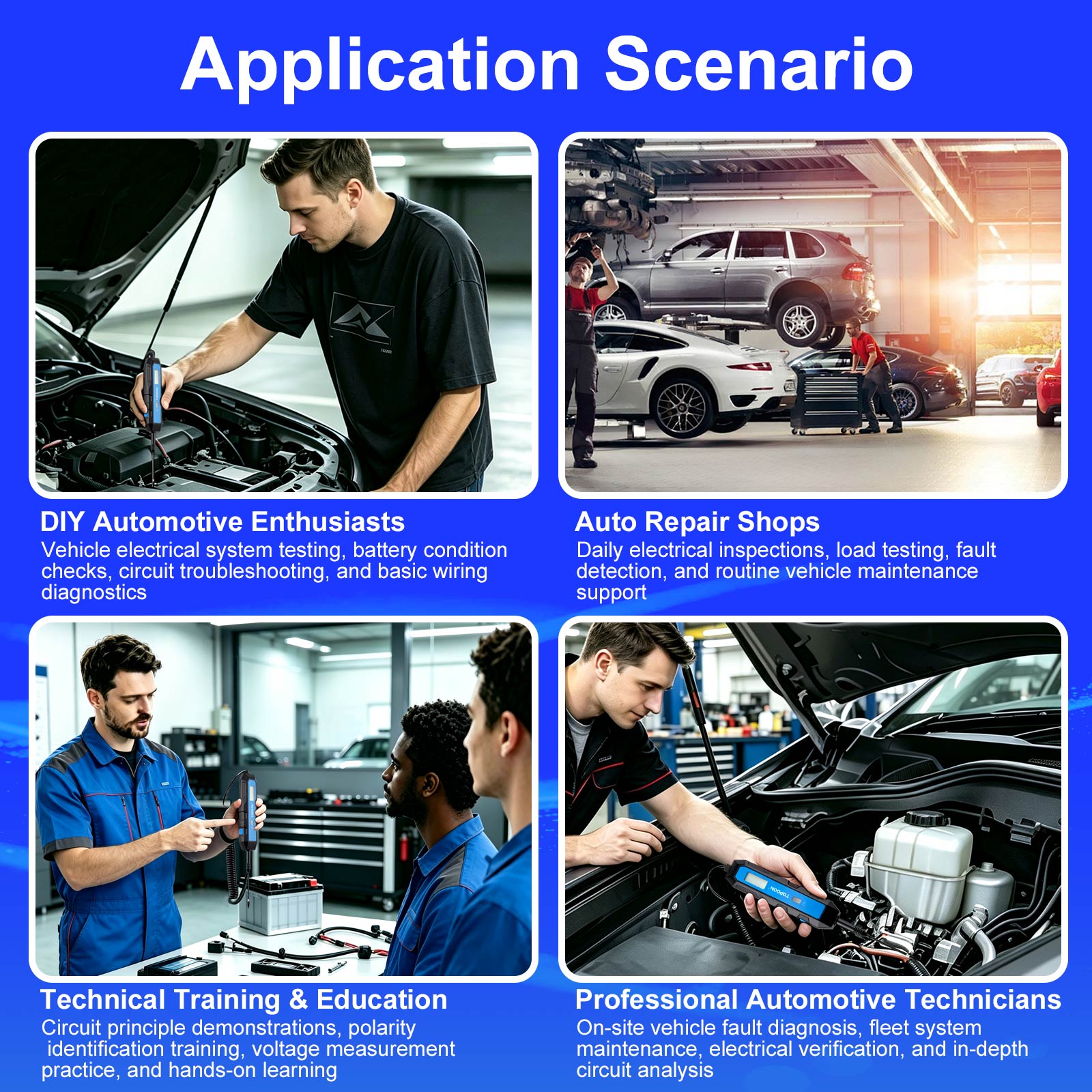 Application Scenario

DIY Automotive Enthusiasts
Vehicle electrical system testing, battery condition checks, circuit troubleshooting, and basic wiring diagnostics

Auto Repair Shops
Daily electrical inspections, load testing, fault detection, and routine vehicle maintenance support

Technical Training & Education
Circuit principle demonstrations, polarity identification training, voltage measurement practice, and hands-on learning

Professional Automotive Technicians
On-site vehicle fault diagnosis, fleet system maintenance, electrical verification, and in-depth circuit analysis